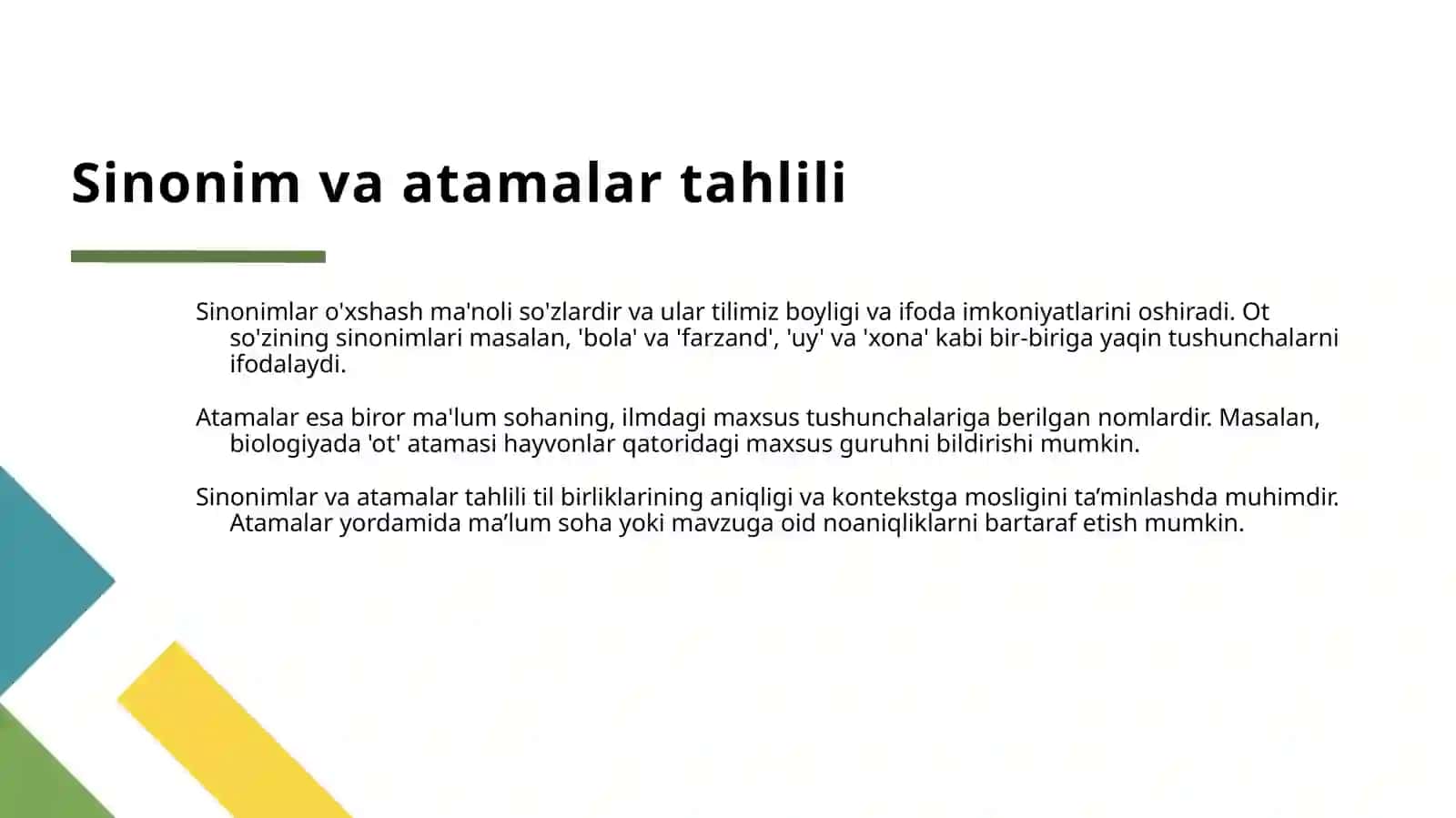 Sinonim va atamalar tahlili

Sinonimlar o'xshash ma'noli so'zlardir va ular tilimiz boyligi va ifoda imkoniyatlarini oshiradi. Ot so'zining sinonimlari masalan, 'bola' va 'farzand', 'uy' va 'xona' kabi bir-biriga yaqin tushunchalarni ifodalaydi.

Atamalar esa biror ma'lum sohaning, ilmdagi maxsus tushunchalariga berilgan nomlardir. Masalan, biologiyada 'ot' atamasi hayvonlar qatoridagi maxsus guruhni bildirishi mumkin.

Sinonimlar va atamalar tahlili til birliklarining aniqligi va kontekstga mosligini ta’minlashda muhimdir. Atamalar yordamida ma’lum soha yoki mavzuga oid noaniqliklarni bartaraf etish mumkin.